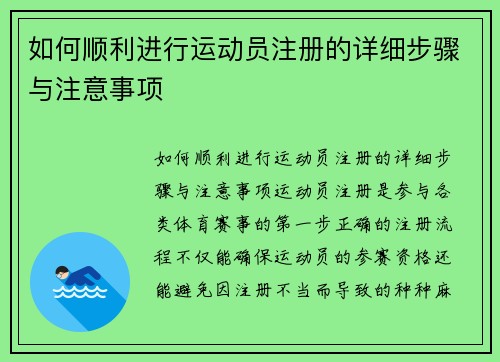 如何顺利进行运动员注册的详细步骤与注意事项

如何顺利进行运动员注册的详细步骤与注意事项运动员注册是参与各类体育赛事的第一步正确的注册流程不仅能确保运动员的参赛资格还能避免因注册不当而导致的种种麻